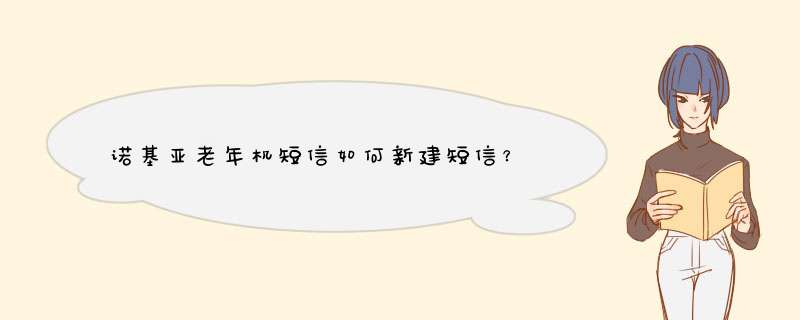 诺基亚老年机短信如何新建短信？